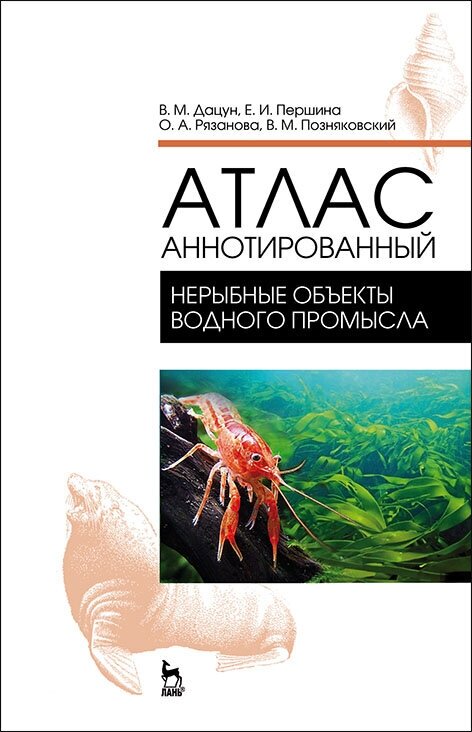 В. М. Дацун, Е. И. Першина
О. А. Рязанова, В. М. Позняковский

АТЛАС
АННОТИРОВАННЫЙ

НЕРЫБНЫЕ ОБЪЕКТЫ
ВОДНОГО ПРОМЫСЛА

ЛАНЬ®